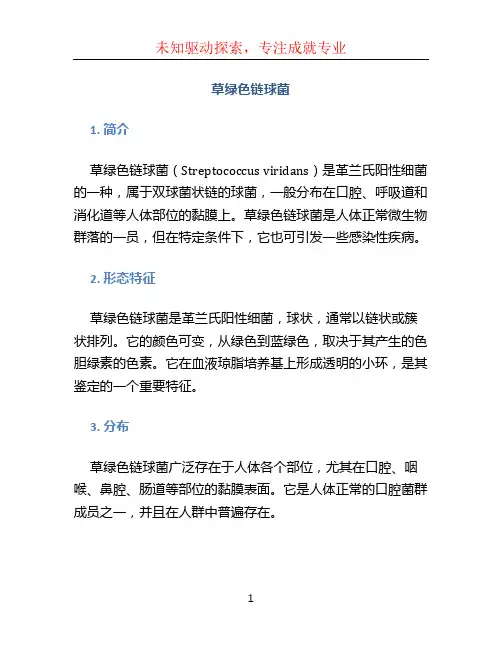 未知驱动探索，专注成就专业

草绿色链球菌

1. 简介

草绿色链球菌（Streptococcus viridans）是革兰氏阳性细菌的一种，属于双球菌状链的球菌，一般分布在口腔、呼吸道和消化道等人体部位的黏膜上。草绿色链球菌是人体正常微生物群落的一员，但在特定条件下，它也可引发一些感染性疾病。

2. 形态特征

草绿色链球菌是革兰氏阳性细菌，球状，通常以链状或簇状排列。它的颜色可变，从绿色到蓝绿色，取决于其产生的色胆绿素的色素。它在血液琼脂培养基上形成透明的小环，是其鉴定的一个重要特征。

3. 分布

草绿色链球菌广泛存在于人体各个部位，尤其在口腔、咽喉、鼻腔、肠道等部位的黏膜表面。它是人体正常的口腔菌群成员之一，并且在人群中普遍存在。

1